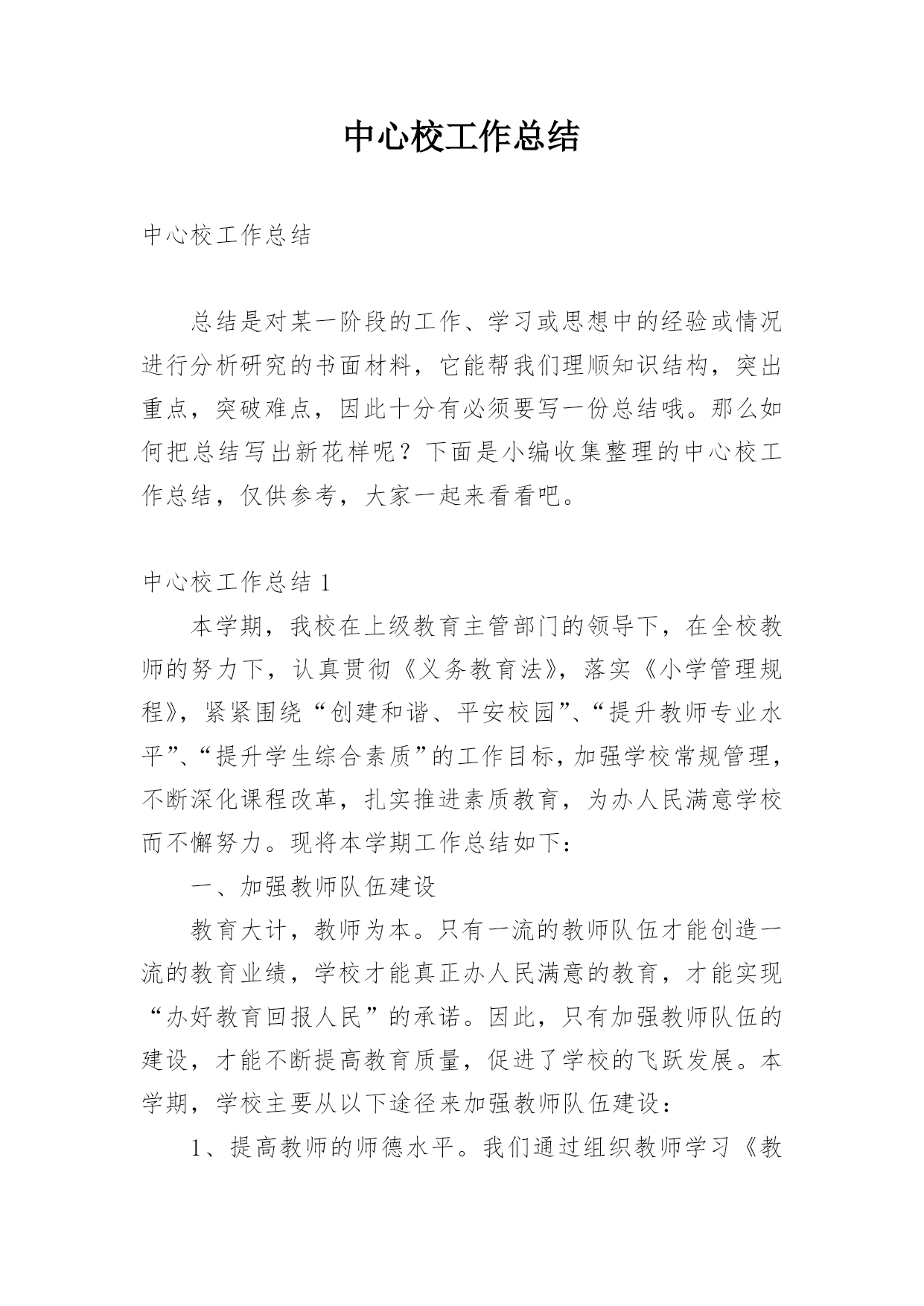 中心校工作总结

中心校工作总结

总结是对某一阶段的工作、学习或思想中的经验或情况进行分析研究的书面材料，它能帮我们理顺知识结构，突出重点，突破难点，因此十分有必须要写一份总结哦。那么如何把总结写出新花样呢？下面是小编收集整理的中心校工作总结，仅供参考，大家一起来看看吧。

中心校工作总结 1

本学期，我校在上级教育主管部门的领导下，在全校教师的努力下，认真贯彻《义务教育法》，落实《小学管理规程》，紧紧围绕“创建和谐、平安校园”、“提升教师专业水平”、“提升学生综合素质”的工作目标，加强学校常规管理，不断深化课程改革，扎实推进素质教育，为办人民满意学校而不懈努力。现将本学期工作总结如下：

一、加强教师队伍建设

教育大计，教师为本。只有一流的教师队伍才能创造一流的教育业绩，学校才能真正办人民满意的教育，才能实现“办好教育回报人民”的承诺。因此，只有加强教师队伍的建设，才能不断提高教育质量，促进了学校的飞跃发展。本学期，学校主要从以下途径来加强教师队伍建设：

1、提高教师的师德水平。我们通过组织教师学习《教